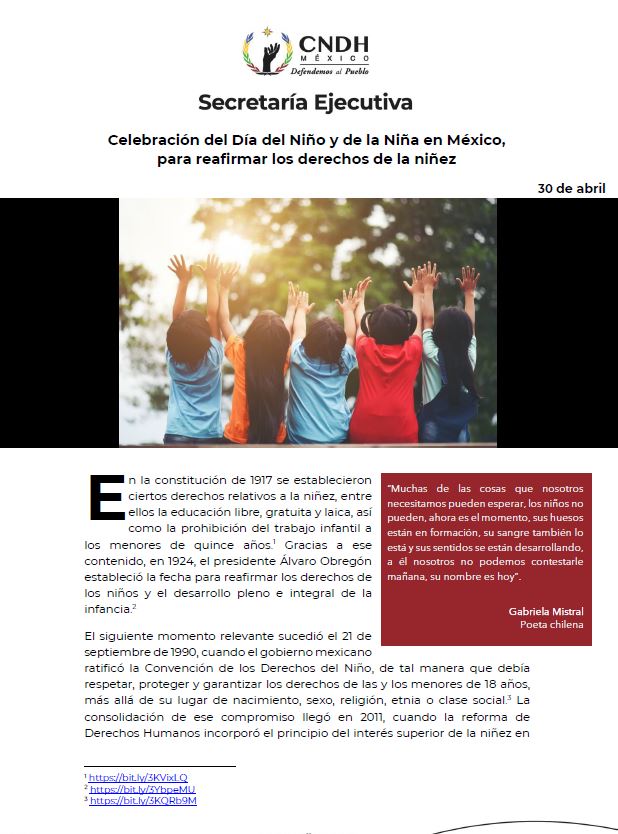 CNDH
MÉXICO
Defendemos al Pueblo

Secretaría Ejecutiva

Celebración del Día del Niño y de la Niña en México, para reafirmar los derechos de la niñez

30 de abril

En la constitución de 1917 se establecieron ciertos derechos relativos a la niñez, entre ellos la educación libre, gratuita y laica, así como la prohibición del trabajo infantil a los menores de quince años.$^1$ Gracias a ese contenido, en 1924, el presidente Álvaro Obregón estableció la fecha para reafirmar los derechos de los niños y el desarrollo pleno e integral de la infancia.$^2$

"Muchas de las cosas que nosotros necesitamos pueden esperar, los niños no pueden, ahora es el momento, sus huesos están en formación, su sangre también lo está y sus sentidos se están desarrollando, a él nosotros no podemos contestarle mañana, su nombre es hoy".

Gabriela Mistral
Poeta chilena

El siguiente momento relevante sucedió el 21 de septiembre de 1990, cuando el gobierno mexicano ratificó la Convención de los Derechos del Niño, de tal manera que debía respetar, proteger y garantizar los derechos de las y los menores de 18 años, más allá de su lugar de nacimiento, sexo, religión, etnia o clase social.$^3$ La consolidación de ese compromiso llegó en 2011, cuando la reforma de Derechos Humanos incorporó el principio del interés superior de la niñez en

$^1$ https://bit.ly/3KVixLQ
$^2$ https://bit.ly/3YbpeMU
$^3$ https://bit.ly/3KQRb9M